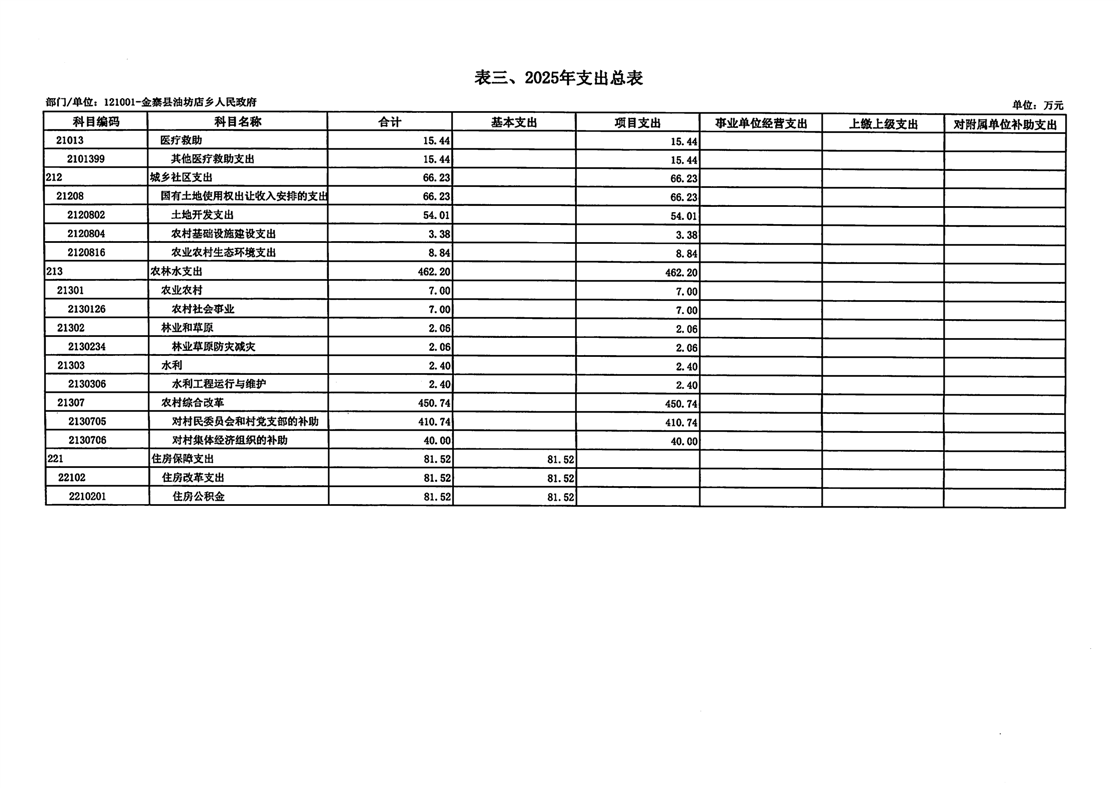 表三、2025年支出总表

部门/单位：121001-金寨县油坊店乡人民政府

单位：万元

| 科目编码 | 科目名称 | 合计 | 基本支出 | 项目支出 | 事业单位经营支出 | 上缴上级支出 | 对附属单位补助支出 |
|---|---|---|---|---|---|---|---|
| 21013 | 医疗救助 | 15.44 | | 15.44 | | | |
| 2101399 | 其他医疗救助支出 | 15.44 | | 15.44 | | | |
| 212 | 城乡社区支出 | 66.23 | | 66.23 | | | |
| 21208 | 国有土地使用权出让收入安排的支出 | 66.23 | | 66.23 | | | |
| 2120802 | 土地开发支出 | 54.01 | | 54.01 | | | |
| 2120804 | 农村基础设施建设支出 | 3.38 | | 3.38 | | | |
| 2120816 | 农业农村生态环境支出 | 8.84 | | 8.84 | | | |
| 213 | 农林水支出 | 462.20 | | 462.20 | | | |
| 21301 | 农业农村 | 7.00 | | 7.00 | | | |
| 2130126 | 农村社会事业 | 7.00 | | 7.00 | | | |
| 21302 | 林业和草原 | 2.06 | | 2.06 | | | |
| 2130234 | 林业草原防灾减灾 | 2.06 | | 2.06 | | | |
| 21303 | 水利 | 2.40 | | 2.40 | | | |
| 2130306 | 水利工程运行与维护 | 2.40 | | 2.40 | | | |
| 21307 | 农村综合改革 | 450.74 | | 450.74 | | | |
| 2130705 | 对村民委员会和村党支部的补助 | 410.74 | | 410.74 | | | |
| 2130706 | 对村集体经济组织的补助 | 40.00 | | 40.00 | | | |
| 221 | 住房保障支出 | 81.52 | 81.52 | | | | |
| 22102 | 住房改革支出 | 81.52 | 81.52 | | | | |
| 2210201 | 住房公积金 | 81.52 | 81.52 | | | | |